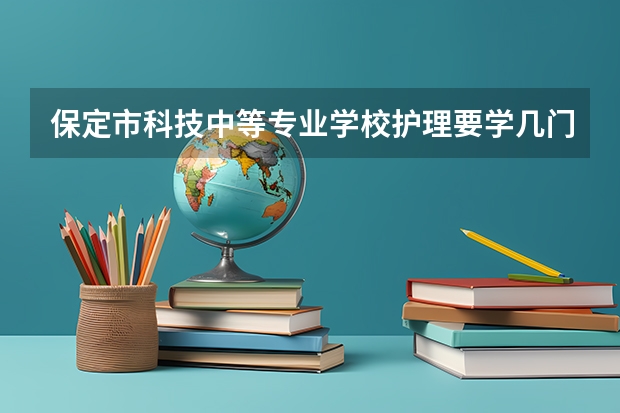 保定市科技中等专业学校护理要学几门